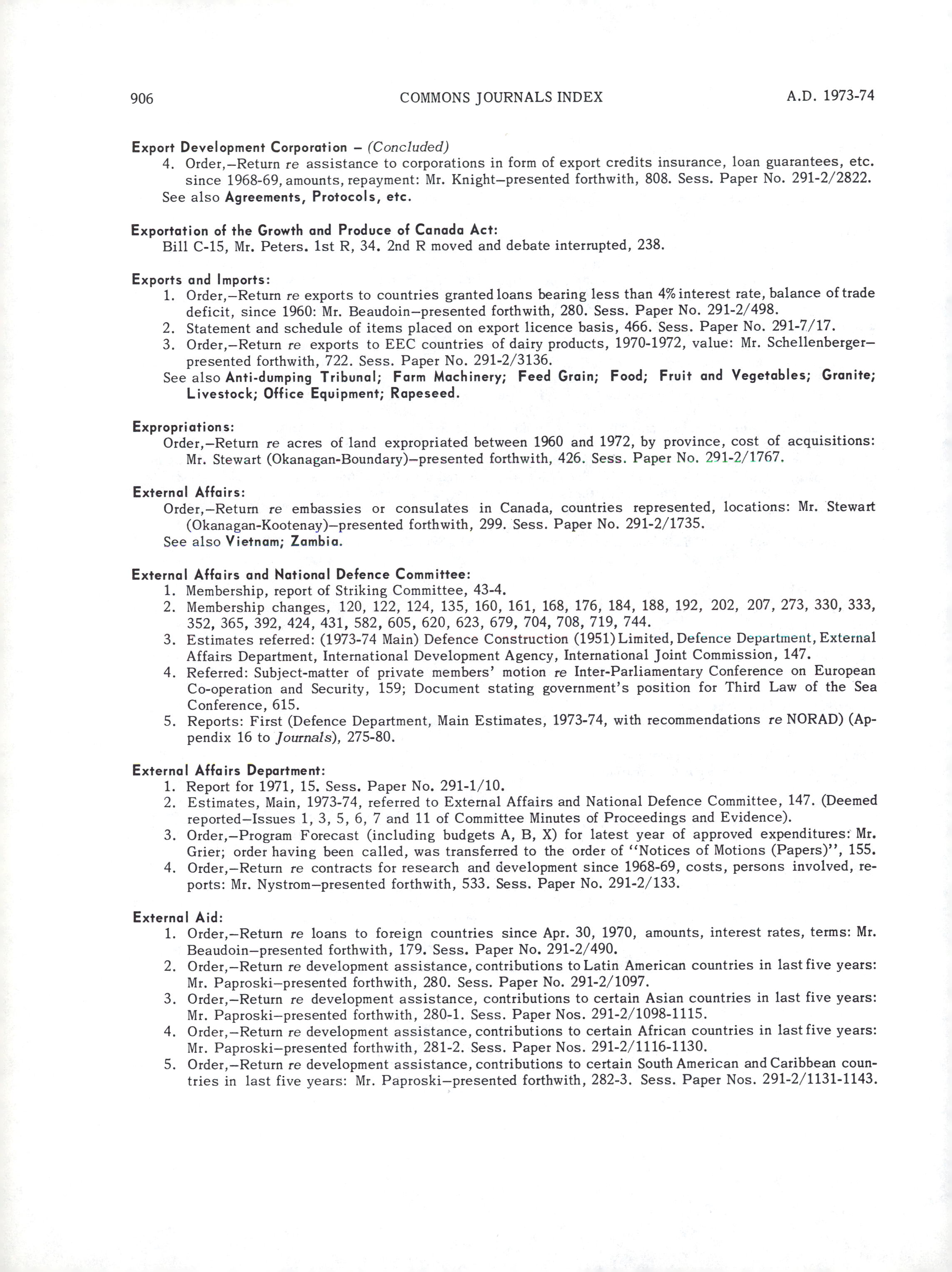 906 COMMONS JOURNALS INDEX A.D. 1973-74

Export Development Corporation – (Concluded)
4. Order,–Return re assistance to corporations in form of export credits insurance, loan guarantees, etc. since 1968-69, amounts, repayment: Mr. Knight–presented forthwith, 808. Sess. Paper No. 291-2/2822.
See also Agreements, Protocols, etc.

Exportation of the Growth and Produce of Canada Act:
Bill C-15, Mr. Peters. 1st R, 34. 2nd R moved and debate interrupted, 238.

Exports and Imports:
1. Order,–Return re exports to countries granted loans bearing less than 4% interest rate, balance of trade deficit, since 1960: Mr. Beaudoin–presented forthwith, 280. Sess. Paper No. 291-2/498.
2. Statement and schedule of items placed on export licence basis, 466. Sess. Paper No. 291-7/17.
3. Order,–Return re exports to EEC countries of dairy products, 1970-1972, value: Mr. Schellenberger–presented forthwith, 722. Sess. Paper No. 291-2/3136.
See also Anti-dumping Tribunal; Farm Machinery; Feed Grain; Food; Fruit and Vegetables; Granite; Livestock; Office Equipment; Rapeseed.

Expropriations:
Order,–Return re acres of land expropriated between 1960 and 1972, by province, cost of acquisitions: Mr. Stewart (Okanagan-Boundary)–presented forthwith, 426. Sess. Paper No. 291-2/1767.

External Affairs:
Order,–Return re embassies or consulates in Canada, countries represented, locations: Mr. Stewart (Okanagan-Kootenay)–presented forthwith, 299. Sess. Paper No. 291-2/1735.
See also Vietnam; Zambia.

External Affairs and National Defence Committee:
1. Membership, report of Striking Committee, 43-4.
2. Membership changes, 120, 122, 124, 135, 160, 161, 168, 176, 184, 188, 192, 202, 207, 273, 330, 333, 352, 365, 392, 424, 431, 582, 605, 620, 623, 679, 704, 708, 719, 744.
3. Estimates referred: (1973-74 Main) Defence Construction (1951) Limited, Defence Department, External Affairs Department, International Development Agency, International Joint Commission, 147.
4. Referred: Subject-matter of private members' motion re Inter-Parliamentary Conference on European Co-operation and Security, 159; Document stating government's position for Third Law of the Sea Conference, 615.
5. Reports: First (Defence Department, Main Estimates, 1973-74, with recommendations re NORAD) (Appendix 16 to Journals), 275-80.

External Affairs Department:
1. Report for 1971, 15. Sess. Paper No. 291-1/10.
2. Estimates, Main, 1973-74, referred to External Affairs and National Defence Committee, 147. (Deemed reported–Issues 1, 3, 5, 6, 7 and 11 of Committee Minutes of Proceedings and Evidence).
3. Order,–Program Forecast (including budgets A, B, X) for latest year of approved expenditures: Mr. Grier; order having been called, was transferred to the order of "Notices of Motions (Papers)", 155.
4. Order,–Return re contracts for research and development since 1968-69, costs, persons involved, reports: Mr. Nystrom–presented forthwith, 533. Sess. Paper No. 291-2/133.

External Aid:
1. Order,–Return re loans to foreign countries since Apr. 30, 1970, amounts, interest rates, terms: Mr. Beaudoin–presented forthwith, 179. Sess. Paper No. 291-2/490.
2. Order,–Return re development assistance, contributions to Latin American countries in last five years: Mr. Paproski–presented forthwith, 280. Sess. Paper No. 291-2/1097.
3. Order,–Return re development assistance, contributions to certain Asian countries in last five years: Mr. Paproski–presented forthwith, 280-1. Sess. Paper Nos. 291-2/1098-1115.
4. Order,–Return re development assistance, contributions to certain African countries in last five years: Mr. Paproski–presented forthwith, 281-2. Sess. Paper Nos. 291-2/1116-1130.
5. Order,–Return re development assistance, contributions to certain South American and Caribbean countries in last five years: Mr. Paproski–presented forthwith, 282-3. Sess. Paper Nos. 291-2/1131-1143.